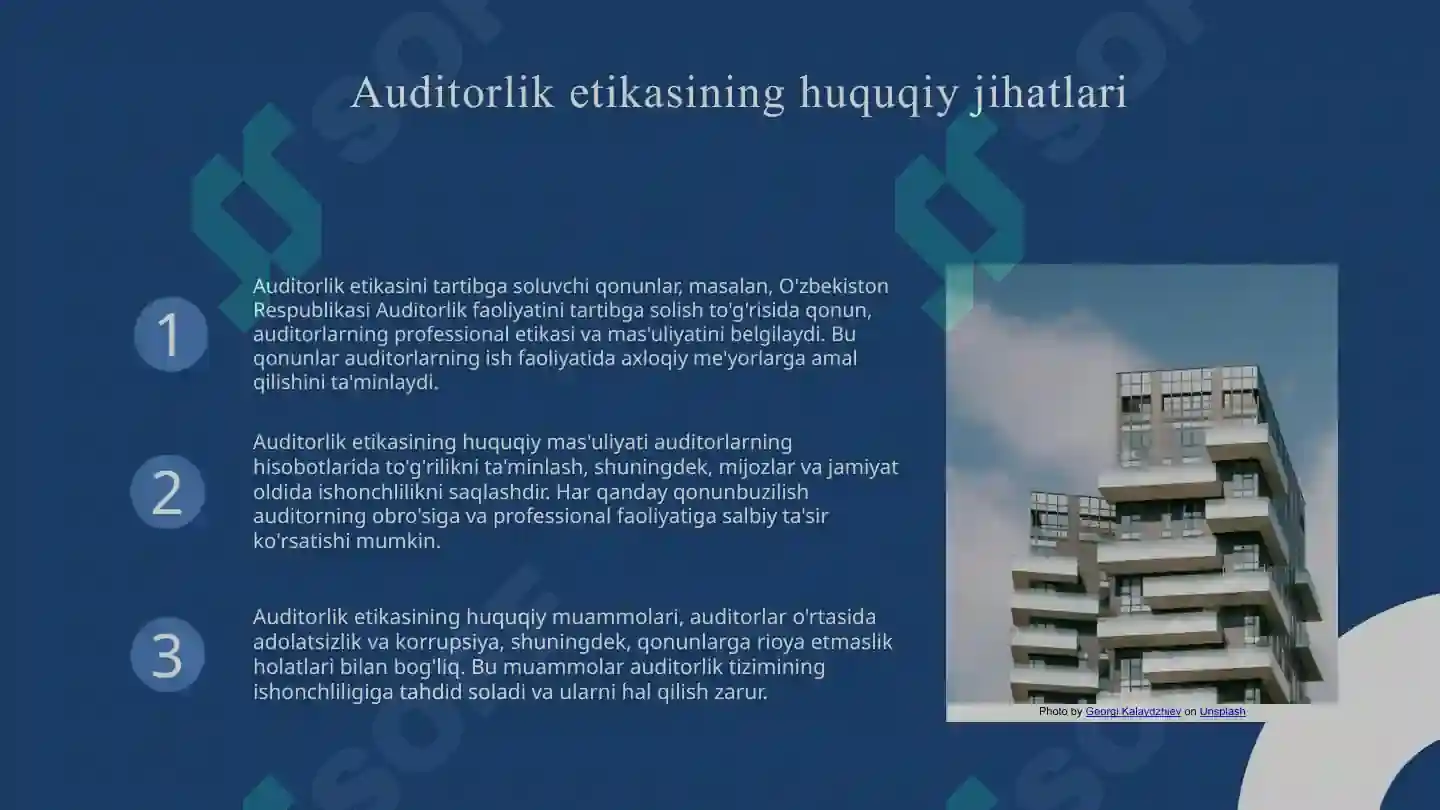 Auditorlik etikasining huquqiy jihatlari

1

Auditorlik etikasini tartibga soluvchi qonunlar, masalan, O'zbekiston Respublikasi Auditorlik faoliyatini tartibga solish to'g'risida qonun, auditorlarning professional etikasi va mas'uliyatini belgilaydi. Bu qonunlar auditorlarning ish faoliyatida axloqiy me'yorlarga amal qilishini ta'minlaydi.

2

Auditorlik etikasining huquqiy mas'uliyati auditorlarning hisobotlarida to'g'rilikni ta'minlash, shuningdek, mijozlar va jamiyat oldida ishonchlilikni saqlashdir. Har qanday qonunbuzilish auditorning obro'siga va professional faoliyatiga salbiy ta'sir ko'rsatishi mumkin.

3

Auditorlik etikasining huquqiy muammolari, auditorlar o'rtasida adolatsizlik va korrupsiya, shuningdek, qonunlarga rioya etmaslik holatlari bilan bog'liq. Bu muammolar auditorlik tizimining ishonchliligiga tahdid soladi va ularni hal qilish zarur.

Photo by Georgi Kalaydzhiev on Unsplash